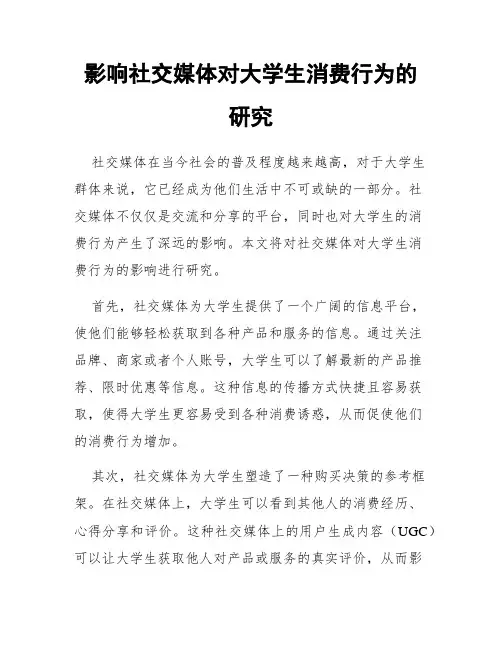 影响社交媒体对大学生消费行为的研究

社交媒体在当今社会的普及程度越来越高，对于大学生群体来说，它已经成为他们生活中不可或缺的一部分。社交媒体不仅仅是交流和分享的平台，同时也对大学生的消费行为产生了深远的影响。本文将对社交媒体对大学生消费行为的影响进行研究。

首先，社交媒体为大学生提供了一个广阔的信息平台，使他们能够轻松获取到各种产品和服务的信息。通过关注品牌、商家或者个人账号，大学生可以了解最新的产品推荐、限时优惠等信息。这种信息的传播方式快捷且容易获取，使得大学生更容易受到各种消费诱惑，从而促使他们的消费行为增加。

其次，社交媒体为大学生塑造了一种购买决策的参考框架。在社交媒体上，大学生可以看到其他人的消费经历、心得分享和评价。这种社交媒体上的用户生成内容（UGC）可以让大学生获取他人对产品或服务的真实评价，从而影